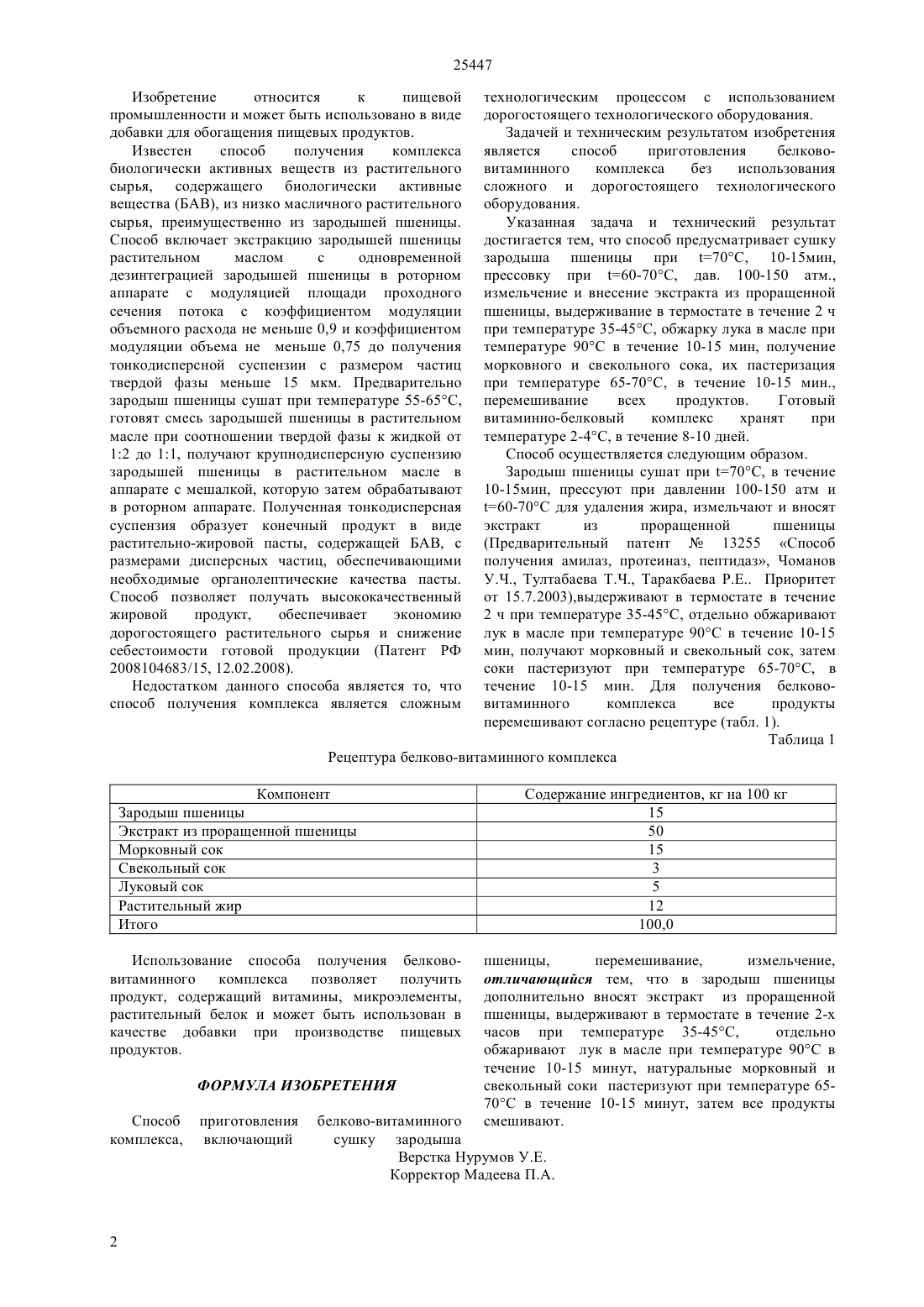 25447

Изобретение относится к пищевой промышленности и может быть использовано в виде добавки для обогащения пищевых продуктов.

Известен способ получения комплекса биологически активных веществ из растительного сырья, содержащего биологически активные вещества (БАВ), из низко масличного растительного сырья, преимущественно из зародышей пшеницы. Способ включает экстракцию зародышей пшеницы растительном маслом с одновременной дезинтеграцией зародышей пшеницы в роторном аппарате с модуляцией площади проходного сечения потока с коэффициентом модуляции объемного расхода не меньше 0,9 и коэффициентом модуляции объема не меньше 0,75 до получения тонкодисперсной суспензии с размером частиц твердой фазы меньше 15 мкм. Предварительно зародыш пшеницы сушат при температуре 55-65°С, готовят смесь зародышей пшеницы в растительном масле при соотношении твердой фазы к жидкой от 1:2 до 1:1, получают крупнодисперсную суспензию зародышей пшеницы в растительном масле в аппарате с мешалкой, которую затем обрабатывают в роторном аппарате. Полученная тонкодисперсная суспензия образует конечный продукт в виде растительно-жировой пасты, содержащей БАВ, с размерами дисперсных частиц, обеспечивающими необходимые органолептические качества пасты. Способ позволяет получать высококачественный жировой продукт, обеспечивает экономию дорогостоящего растительного сырья и снижение себестоимости готовой продукции (Патент РФ 2008104683/15, 12.02.2008).

Недостатком данного способа является то, что способ получения комплекса является сложным технологическим процессом с использованием дорогостоящего технологического оборудования.

Задачей и техническим результатом изобретения является способ приготовления белково-витаминного комплекса без использования сложного и дорогостоящего технологического оборудования.

Указанная задача и технический результат достигается тем, что способ предусматривает сушку зародыша пшеницы при t=70°С, 10-15мин, прессовку при t=60-70°С, дав. 100-150 атм., измельчение и внесение экстракта из проращенной пшеницы, выдерживание в термостате в течение 2 ч при температуре 35-45°С, обжарку лука в масле при температуре 90°С в течение 10-15 мин, получение морковного и свекольного сока, их пастеризация при температуре 65-70°С, в течение 10-15 мин., перемешивание всех продуктов. Готовый витаминно-белковый комплекс хранят при температуре 2-4°С, в течение 8-10 дней.

Способ осуществляется следующим образом.

Зародыш пшеницы сушат при t=70°С, в течение 10-15мин, прессуют при давлении 100-150 атм и t=60-70°С для удаления жира, измельчают и вносят экстракт из проращенной пшеницы (Предварительный патент № 13255 «Способ получения амилаз, протеиназ, пептидаз», Чоманов У.Ч., Тултабаева Т.Ч., Таракбаева Р.Е.. Приоритет от 15.7.2003),выдерживают в термостате в течение 2 ч при температуре 35-45°С, отдельно обжаривают лук в масле при температуре 90°С в течение 10-15 мин, получают морковный и свекольный сок, затем соки пастеризуют при температуре 65-70°С, в течение 10-15 мин. Для получения белково-витаминного комплекса все продукты перемешивают согласно рецептуре (табл. 1).

Таблица 1

Рецептура белково-витаминного комплекса

| Компонент | Содержание ингредиентов, кг на 100 кг |
|---|---|
| Зародыш пшеницы | 15 |
| Экстракт из проращенной пшеницы | 50 |
| Морковный сок | 15 |
| Свекольный сок | 3 |
| Луковый сок | 5 |
| Растительный жир | 12 |
| Итого | 100,0 |

Использование способа получения белково-витаминного комплекса позволяет получить продукт, содержащий витамины, микроэлементы, растительный белок и может быть использован в качестве добавки при производстве пищевых продуктов.

ФОРМУЛА ИЗОБРЕТЕНИЯ

Способ приготовления белково-витаминного комплекса, включающий сушку зародыша пшеницы, перемешивание, измельчение, отличающийся тем, что в зародыш пшеницы дополнительно вносят экстракт из проращенной пшеницы, выдерживают в термостате в течение 2-х часов при температуре 35-45°С, отдельно обжаривают лук в масле при температуре 90°С в течение 10-15 минут, натуральные морковный и свекольный соки пастеризуют при температуре 65-70°С в течение 10-15 минут, затем все продукты смешивают.

Верстка Нурумов У.Е.
Корректор Мадеева П.А.

2